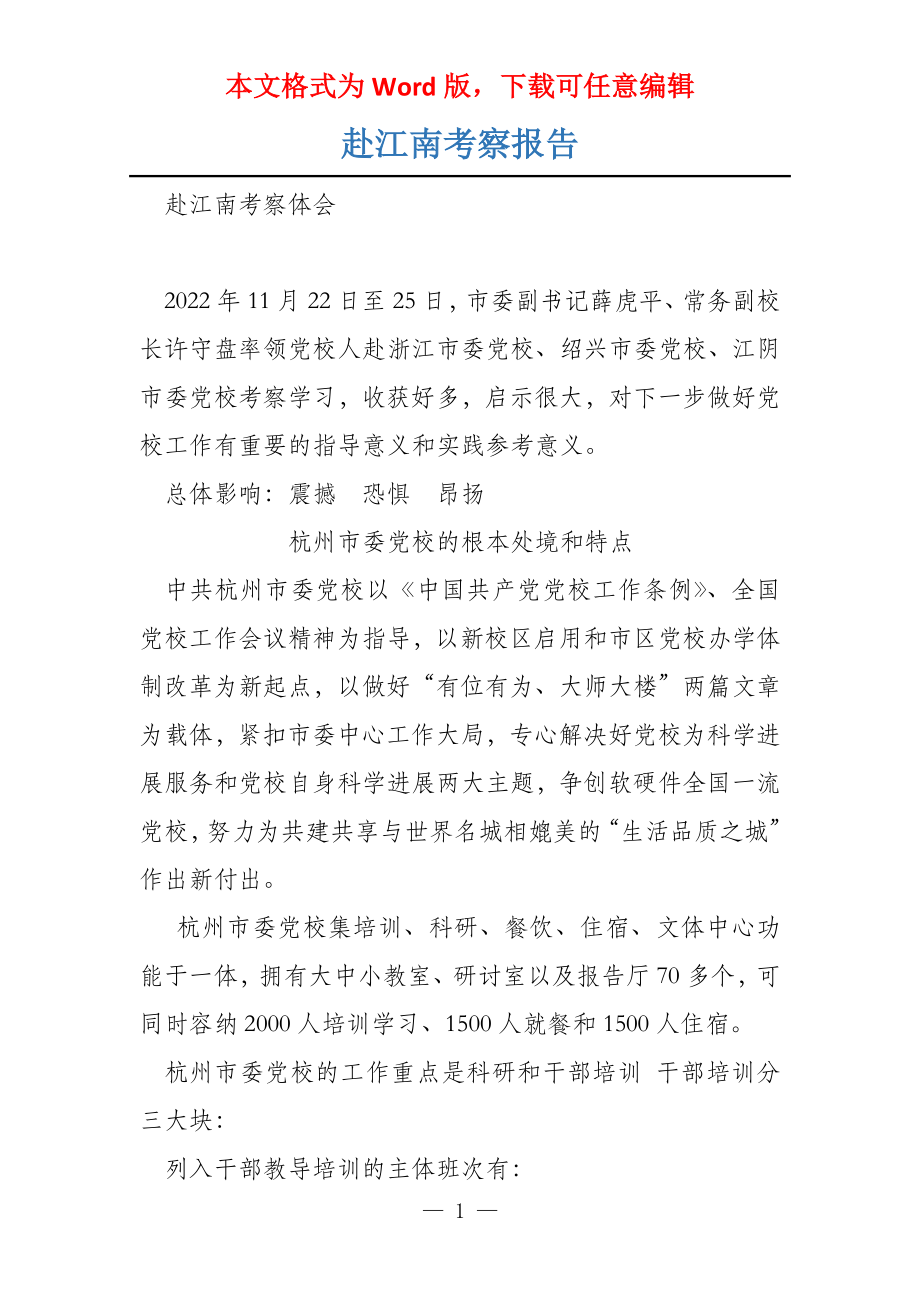 本文格式为 Word 版，下载可任意编辑

赴江南考察报告

赴江南考察体会

2022 年 11 月 22 日至 25 日，市委副书记薛虎平、常务副校长许守盘率领党校人赴浙江市委党校、绍兴市委党校、江阴市委党校考察学习，收获好多，启示很大，对下一步做好党校工作有重要的指导意义和实践参考意义。

总体影响：震撼　恐惧　昂扬

杭州市委党校的根本处境和特点

中共杭州市委党校以《中国共产党党校工作条例》、全国党校工作会议精神为指导，以新校区启用和市区党校办学体制改革为新起点，以做好“有位有为、大师大楼”两篇文章为载体，紧扣市委中心工作大局，专心解决好党校为科学进展服务和党校自身科学进展两大主题，争创软硬件全国一流党校，努力为共建共享与世界名城相媲美的“生活品质之城”作出新付出。

杭州市委党校集培训、科研、餐饮、住宿、文体中心功能于一体，拥有大中小教室、研讨室以及报告厅 70 多个，可同时容纳 2000 人培训学习、1500 人就餐和 1500 人住宿。

杭州市委党校的工作重点是科研和干部培训 干部培训分三大块：

列入干部教导培训的主体班次有：

— 1 —